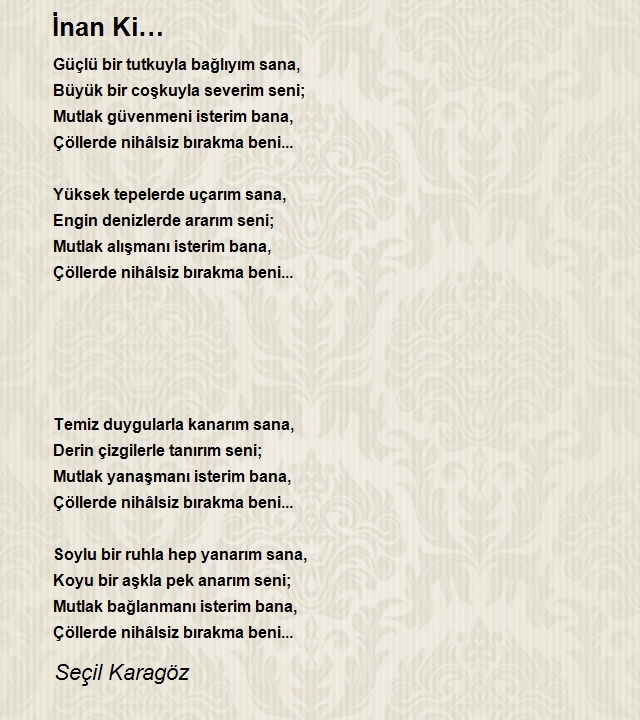 İnan Ki...

Güçlü bir tutkuyla bağlıyım sana,
Büyük bir coşkuyla severim seni;
Mutlak güvenmeni isterim bana,
Çöllerde nihâlsiz bırakma beni...

Yüksek tepelerde uçarım sana,
Engin denizlerde ararım seni;
Mutlak alışmanı isterim bana,
Çöllerde nihâlsiz bırakma beni...

Temiz duygularla kanarım sana,
Derin çizgilerle tanırım seni;
Mutlak yanaşmanı isterim bana,
Çöllerde nihâlsiz bırakma beni...

Soylu bir ruhla hep yanarım sana,
Koyu bir aşkla pek anarım seni;
Mutlak bağlanmanı isterim bana,
Çöllerde nihâlsiz bırakma beni...

Seçil Karagöz